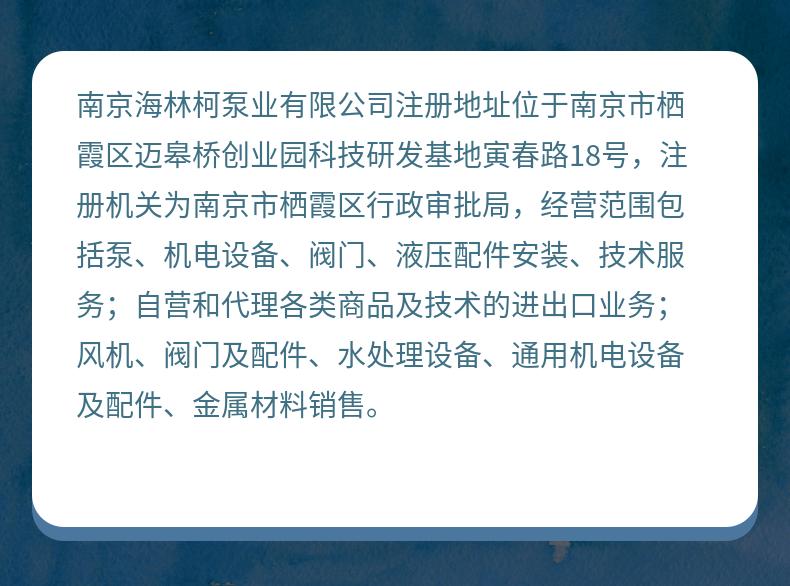 南京海林柯泵业有限公司注册地址位于南京市栖霞区迈皋桥创业园科技研发基地寅春路18号，注册机关为南京市栖霞区行政审批局，经营范围包括泵、机电设备、阀门、液压配件安装、技术服务；自营和代理各类商品及技术的进出口业务；风机、阀门及配件、水处理设备、通用机电设备及配件、金属材料销售。